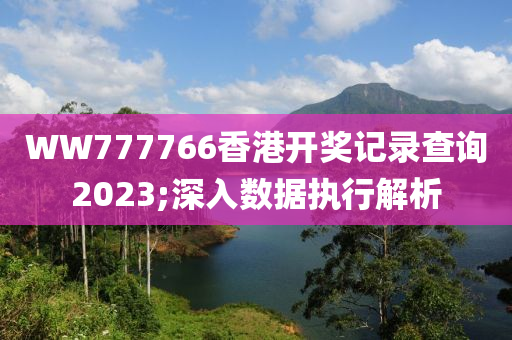 WW777766香港开奖记录查询2023;深入数据执行解析